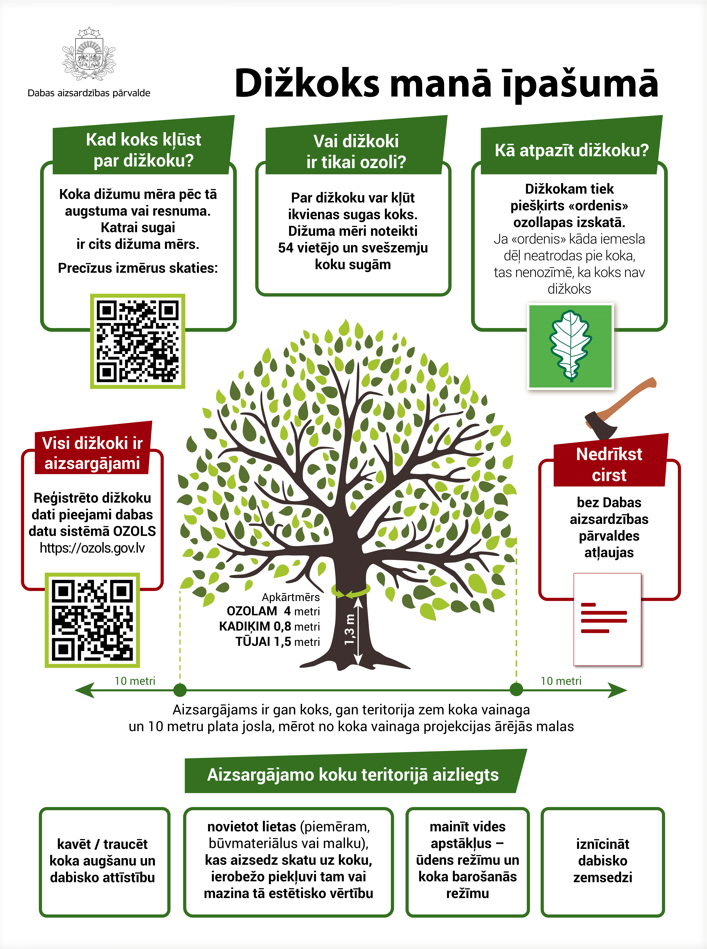 Dabas aizsardzības pārvalde

Dižkoks manā īpašumā

Kad koks kļūst par dižkoku?

Koka dižumu mēra pēc tā augstuma vai resnuma. Katrai sugai ir cits dižuma mērs.

Precīzus izmērus skaties:

Vai dižkoki ir tikai ozoli?

Par dižkoku var kļūt ikvienas sugas koks. Dižuma mēri noteikti 54 vietējo un svešzemju koku sugām

Kā atpazīt dižkoku?

Dižkokam tiek piešķirts «ordenis» ozollapas izskatā.

Ja «ordenis» kāda iemesla dēļ neatrodas pie koka, tas nenozīmē, ka koks nav dižkoks

Visi dižkoki ir aizsargājami

Reģistrēto dižkoku dati pieejami dabas datu sistēmā OZOLS https://ozols.gov.lv

Apkārtmērs
OZOLAM 4 metri
KADIĶIM 0,8 metri
TŪJAI 1,5 metri

1,3 m

Nedrīkst cirst

bez Dabas aizsardzības pārvaldes atļaujas

10 metri

10 metri

Aizsargājams ir gan koks, gan teritorija zem koka vainaga un 10 metru plata josla, mērot no koka vainaga projekcijas ārējās malas

Aizsargājamo koku teritorijā aizliegts

kavēt / traucēt koka augšanu un dabisko attīstību

novietot lietas (piemēram, būvmateriālus vai malku), kas aizsedz skatu uz koku, ierobežo piekļuvi tam vai mazina tā estētisko vērtību

mainīt vides apstākļus – ūdens režīmu un koka barošanās režīmu

iznīcināt dabisko zemsedzi